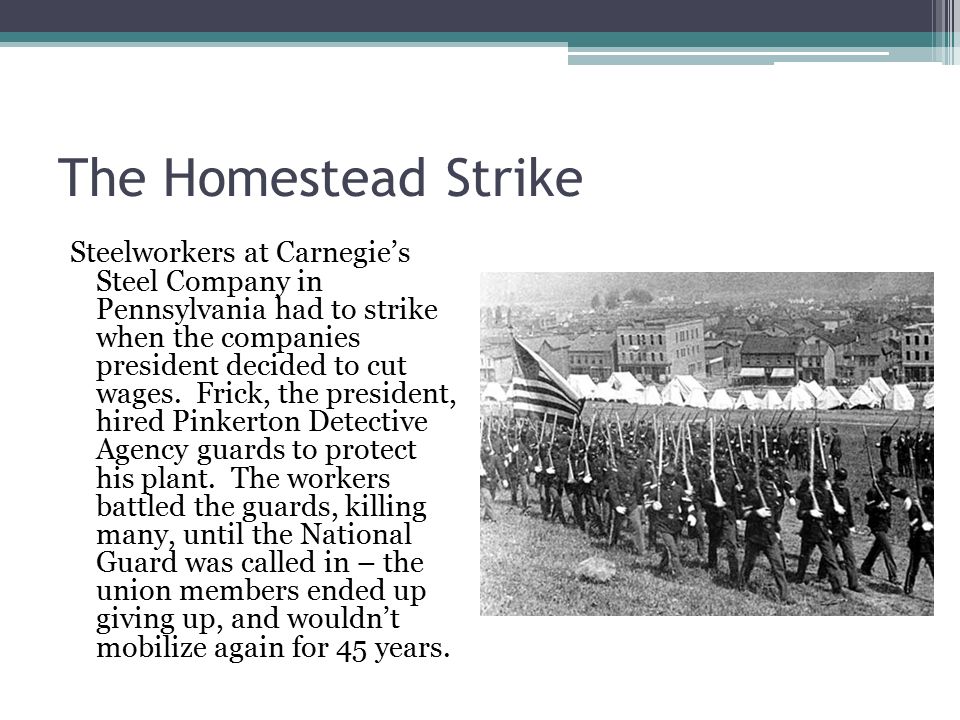 The Homestead Strike

Steelworkers at Carnegie’s Steel Company in Pennsylvania had to strike when the companies president decided to cut wages. Frick, the president, hired Pinkerton Detective Agency guards to protect his plant. The workers battled the guards, killing many, until the National Guard was called in – the union members ended up giving up, and wouldn’t mobilize again for 45 years.